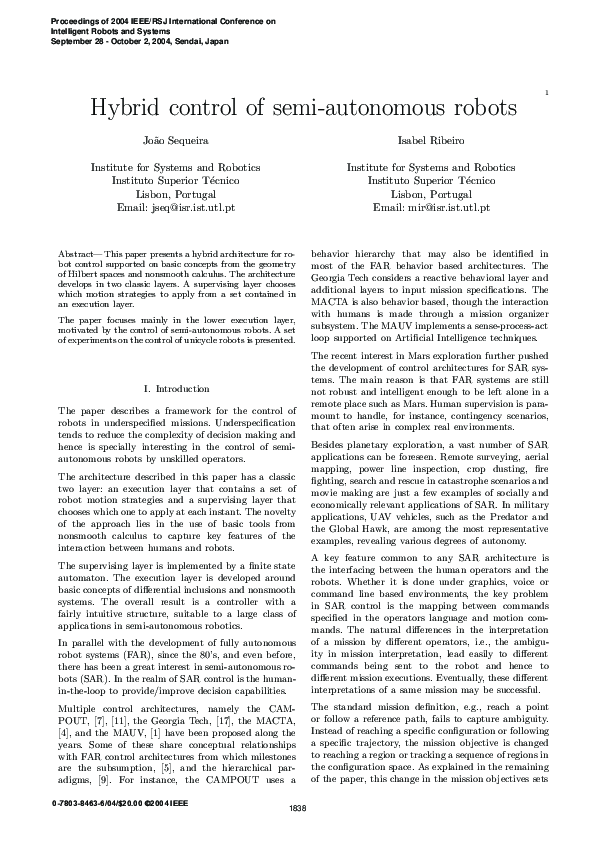 Proceedings of 2004 IEEE/RSJ International Conference on Intelligent Robots and Systems
September 28 - October 2, 2004, Sendai, Japan

1

Hybrid control of semi-autonomous robots

João Sequeira
Institute for Systems and Robotics
Instituto Superior Técnico
Lisbon, Portugal
Email: jseq@isr.ist.utl.pt

Isabel Ribeiro
Institute for Systems and Robotics
Instituto Superior Técnico
Lisbon, Portugal
Email: mir@isr.ist.utl.pt

Abstract— This paper presents a hybrid architecture for robot control supported on basic concepts from the geometry of Hilbert spaces and nonsmooth calculus. The architecture develops in two classic layers. A supervising layer chooses which motion strategies to apply from a set contained in an execution layer.

The paper focuses mainly in the lower execution layer, motivated by the control of semi-autonomous robots. A set of experiments on the control of unicycle robots is presented.

I. Introduction

The paper describes a framework for the control of robots in underspecified missions. Underspecification tends to reduce the complexity of decision making and hence is specially interesting in the control of semi-autonomous robots by unskilled operators.

The architecture described in this paper has a classic two layer: an execution layer that contains a set of robot motion strategies and a supervising layer that chooses which one to apply at each instant. The novelty of the approach lies in the use of basic tools from nonsmooth calculus to capture key features of the interaction between humans and robots.

The supervising layer is implemented by a finite state automaton. The execution layer is developed around basic concepts of differential inclusions and nonsmooth systems. The overall result is a controller with a fairly intuitive structure, suitable to a large class of applications in semi-autonomous robotics.

In parallel with the development of fully autonomous robot systems (FAR), since the 80's, and even before, there has been a great interest in semi-autonomous robots (SAR). In the realm of SAR control is the human-in-the-loop to provide/improve decision capabilities.

Multiple control architectures, namely the CAMPOUT, [7], [11], the Georgia Tech, [17], the MACTA, [4], and the MAUV, [1] have been proposed along the years. Some of these share conceptual relationships with FAR control architectures from which milestones are the subsumption, [5], and the hierarchical paradigms, [9]. For instance, the CAMPOUT uses a behavior hierarchy that may also be identified in most of the FAR behavior based architectures. The Georgia Tech considers a reactive behavioral layer and additional layers to input mission specifications. The MACTA is also behavior based, though the interaction with humans is made through a mission organizer subsystem. The MAUV implements a sense-process-act loop supported on Artificial Intelligence techniques.

The recent interest in Mars exploration further pushed the development of control architectures for SAR systems. The main reason is that FAR systems are still not robust and intelligent enough to be left alone in a remote place such as Mars. Human supervision is paramount to handle, for instance, contingency scenarios, that often arise in complex real environments.

Besides planetary exploration, a vast number of SAR applications can be foreseen. Remote surveying, aerial mapping, power line inspection, crop dusting, fire fighting, search and rescue in catastrophe scenarios and movie making are just a few examples of socially and economically relevant applications of SAR. In military applications, UAV vehicles, such as the Predator and the Global Hawk, are among the most representative examples, revealing various degrees of autonomy.

A key feature common to any SAR architecture is the interfacing between the human operators and the robots. Whether it is done under graphics, voice or command line based environments, the key problem in SAR control is the mapping between commands specified in the operators language and motion commands. The natural differences in the interpretation of a mission by different operators, i.e., the ambiguity in mission interpretation, lead easily to different commands being sent to the robot and hence to different mission executions. Eventually, these different interpretations of a same mission may be successful.

The standard mission definition, e.g., reach a point or follow a reference path, fails to capture ambiguity. Instead of reaching a specific configuration or following a specific trajectory, the mission objective is changed to reaching a region or tracking a sequence of regions in the configuration space. As explained in the remaining of the paper, this change in the mission objectives sets

0-7803-8463-6/04/$20.00 ©2004 IEEE

1838